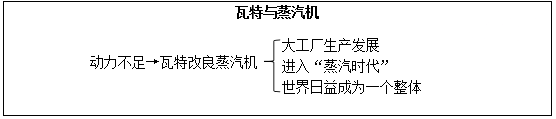 瓦特与蒸汽机

动力不足→瓦特改良蒸汽机

大工厂生产发展
进入“蒸汽时代”
世界日益成为一个整体